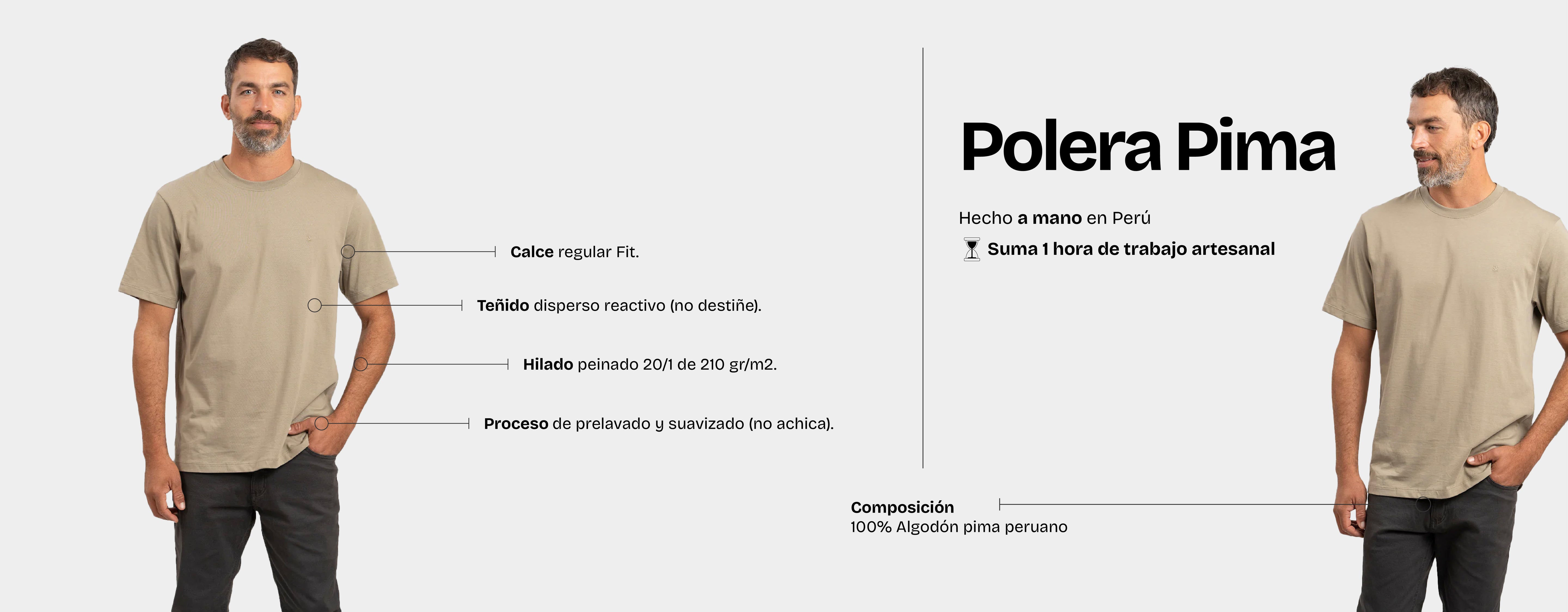 Calce regular Fit.

Teñido disperso reactivo (no destiñe).

Hilado peinado 20/1 de 210 gr/m2.

Proceso de prelavado y suavizado (no achica).

Polera Pima

Hecho a mano en Perú

Suma 1 hora de trabajo artesanal

Composición
100% Algodón pima peruano